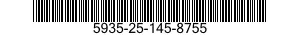 5935-25-145-8755